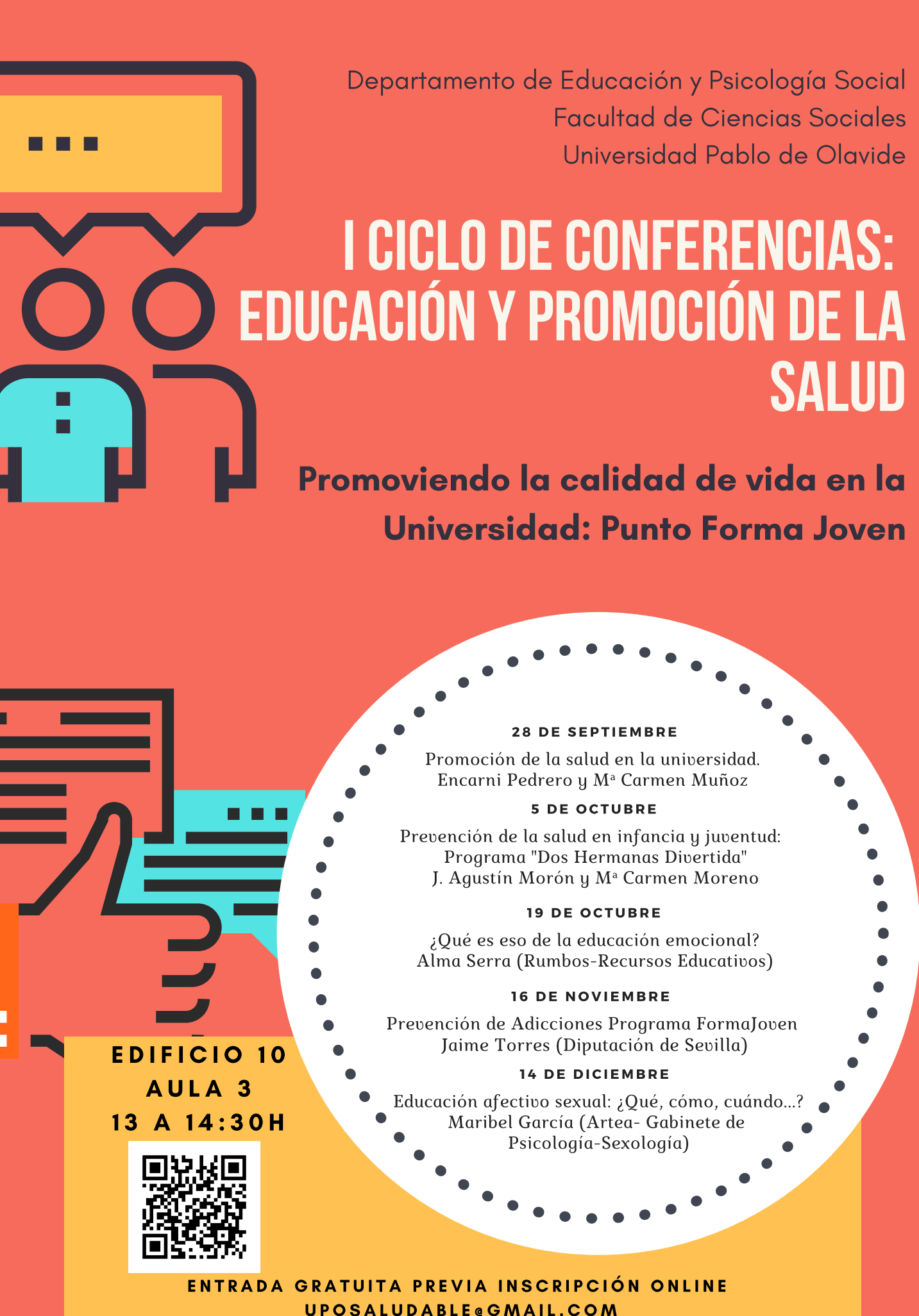 Departamento de Educación y Psicología Social
Facultad de Ciencias Sociales
Universidad Pablo de Olavide

I CICLO DE CONFERENCIAS: EDUCACIÓN Y PROMOCIÓN DE LA SALUD

Promoviendo la calidad de vida en la Universidad: Punto Forma Joven

28 DE SEPTIEMBRE
Promoción de la salud en la universidad.
Encarni Pedrero y Mª Carmen Muñoz

5 DE OCTUBRE
Prevención de la salud en infancia y juventud:
Programa "Dos Hermanas Divertida"
J. Agustín Morón y Mª Carmen Moreno

19 DE OCTUBRE
¿Qué es eso de la educación emocional?
Alma Serra (Rumbos-Recursos Educativos)

16 DE NOVIEMBRE
Prevención de Adicciones Programa FormaJoven
Jaime Torres (Diputación de Sevilla)

14 DE DICIEMBRE
Educación afectivo sexual: ¿Qué, cómo, cuándo...?
Maribel García (Artea- Gabinete de Psicología-Sexología)

EDIFICIO 10
AULA 3
13 A 14:30H

ENTRADA GRATUITA PREVIA INSCRIPCIÓN ONLINE
UPOSALUDABLE@GMAIL.COM